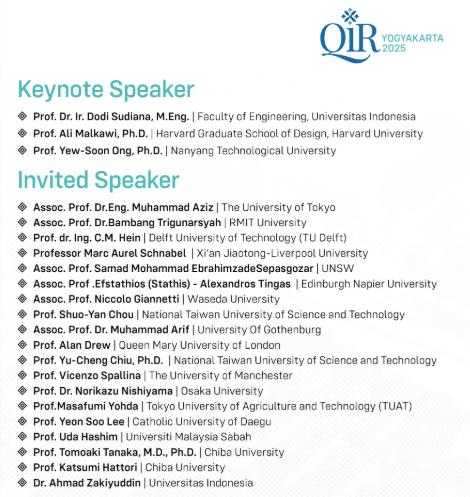 QiR YOGYAKARTA 2025

Keynote Speaker

Prof. Dr. Ir. Dodi Sudiana, M.Eng. | Faculty of Engineering, Universitas Indonesia
Prof. Ali Malkawi, Ph.D. | Harvard Graduate School of Design, Harvard University
Prof. Yew-Soon Ong, Ph.D. | Nanyang Technological University

Invited Speaker

Assoc. Prof. Dr.Eng. Muhammad Aziz | The University of Tokyo
Assoc. Prof. Dr.Bambang Trigunarsyah | RMIT University
Prof. dr. Ing. C.M. Hein | Delft University of Technology (TU Delft)
Professor Marc Aurel Schnabel | Xi'an Jiaotong-Liverpool University
Assoc. Prof. Samad Mohammad EbrahimzadeSepasgozar | UNSW
Assoc. Prof .Efstathios (Stathis) - Alexandros Tingas | Edinburgh Napier University
Assoc. Prof. Niccolo Giannetti | Waseda University
Prof. Shuo-Yan Chou | National Taiwan University of Science and Technology
Assoc. Prof. Dr. Muhammad Arif | University Of Gothenburg
Prof. Alan Drew | Queen Mary University of London
Prof. Yu-Cheng Chiu, Ph.D. | National Taiwan University of Science and Technology
Prof. Vicenzo Spallina | The University of Manchester
Prof. Dr. Norikazu Nishiyama | Osaka University
Prof.Masafumi Yohda | Tokyo University of Agriculture and Technology (TUAT)
Prof. Yeon Soo Lee | Catholic University of Daegu
Prof. Uda Hashim | Universiti Malaysia Sabah
Prof. Tomoaki Tanaka, M.D., Ph.D. | Chiba University
Prof. Katsumi Hattori | Chiba University
Dr. Ahmad Zakiyuddin | Universitas Indonesia